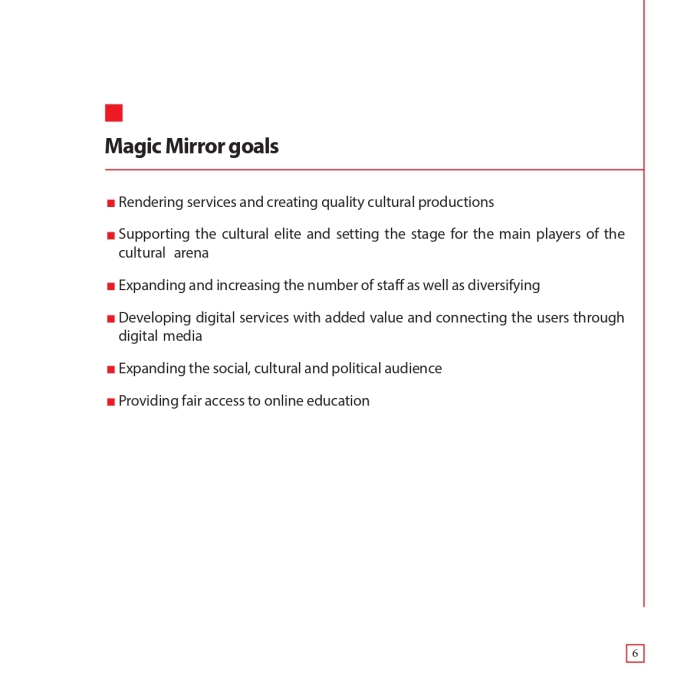 Magic Mirror goals

■ Rendering services and creating quality cultural productions

■ Supporting the cultural elite and setting the stage for the main players of the cultural arena

■ Expanding and increasing the number of staff as well as diversifying

■ Developing digital services with added value and connecting the users through digital media

■ Expanding the social, cultural and political audience

■ Providing fair access to online education

6